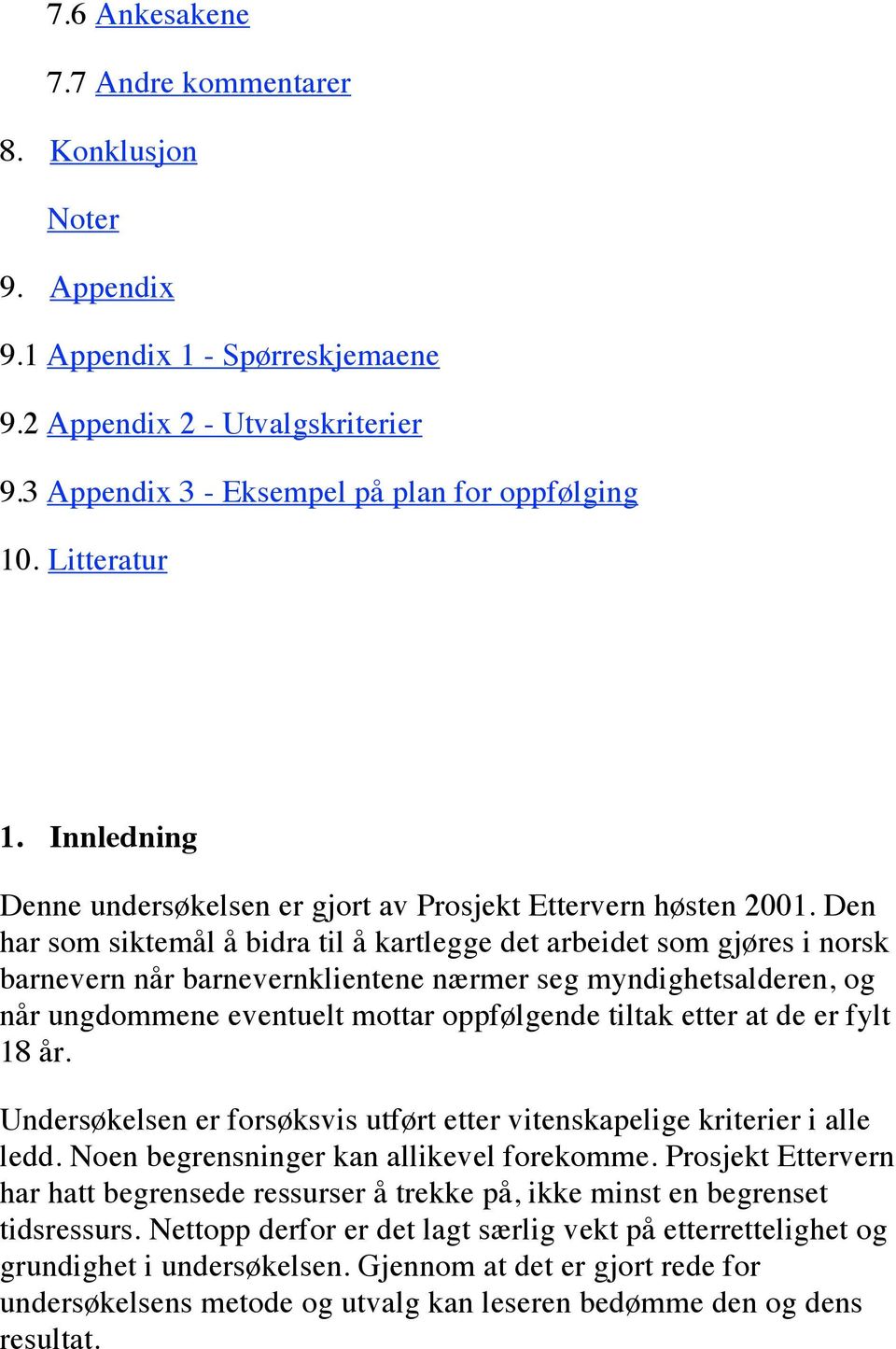 7.6 Ankesakene

7.7 Andre kommentarer

8. Konklusjon

Noter

9. Appendix

9.1 Appendix 1 - Spørreskjemaene

9.2 Appendix 2 - Utvalgskriterier

9.3 Appendix 3 - Eksempel på plan for oppfølging

10. Litteratur

1. Innledning

Denne undersøkelsen er gjort av Prosjekt Ettervern høsten 2001. Den har som siktemål å bidra til å kartlegge det arbeidet som gjøres i norsk barnevern når barnevernklientene nærmer seg myndighetsalderen, og når ungdommene eventuelt mottar oppfølgende tiltak etter at de er fylt 18 år.

Undersøkelsen er forsøksvis utført etter vitenskapelige kriterier i alle ledd. Noen begrensninger kan allikevel forekomme. Prosjekt Ettervern har hatt begrensede ressurser å trekke på, ikke minst en begrenset tidsressurs. Nettopp derfor er det lagt særlig vekt på etterrettelighet og grundighet i undersøkelsen. Gjennom at det er gjort rede for undersøkelsens metode og utvalg kan leseren bedømme den og dens resultat.